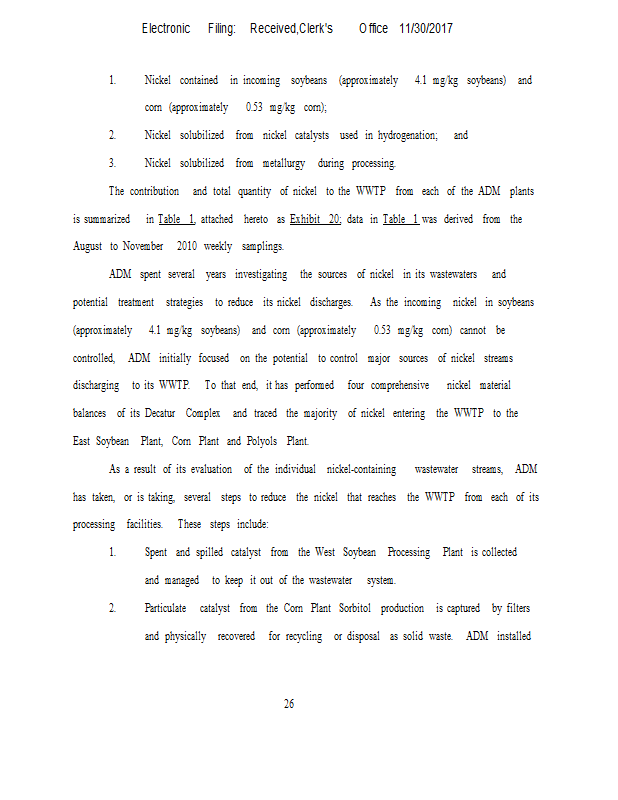 Electronic Filing: Received,Clerk's Office 11/30/2017

1. Nickel contained in incoming soybeans (approximately 4.1 mg/kg soybeans) and corn (approximately 0.53 mg/kg corn);

2. Nickel solubilized from nickel catalysts used in hydrogenation; and

3. Nickel solubilized from metallurgy during processing.

The contribution and total quantity of nickel to the WWTP from each of the ADM plants is summarized in Table 1, attached hereto as Exhibit 20; data in Table 1 was derived from the August to November 2010 weekly samplings.

ADM spent several years investigating the sources of nickel in its wastewaters and potential treatment strategies to reduce its nickel discharges. As the incoming nickel in soybeans (approximately 4.1 mg/kg soybeans) and corn (approximately 0.53 mg/kg corn) cannot be controlled, ADM initially focused on the potential to control major sources of nickel streams discharging to its WWTP. To that end, it has performed four comprehensive nickel material balances of its Decatur Complex and traced the majority of nickel entering the WWTP to the East Soybean Plant, Corn Plant and Polyols Plant.

As a result of its evaluation of the individual nickel-containing wastewater streams, ADM has taken, or is taking, several steps to reduce the nickel that reaches the WWTP from each of its processing facilities. These steps include:

1. Spent and spilled catalyst from the West Soybean Processing Plant is collected and managed to keep it out of the wastewater system.

2. Particulate catalyst from the Corn Plant Sorbitol production is captured by filters and physically recovered for recycling or disposal as solid waste. ADM installed

26